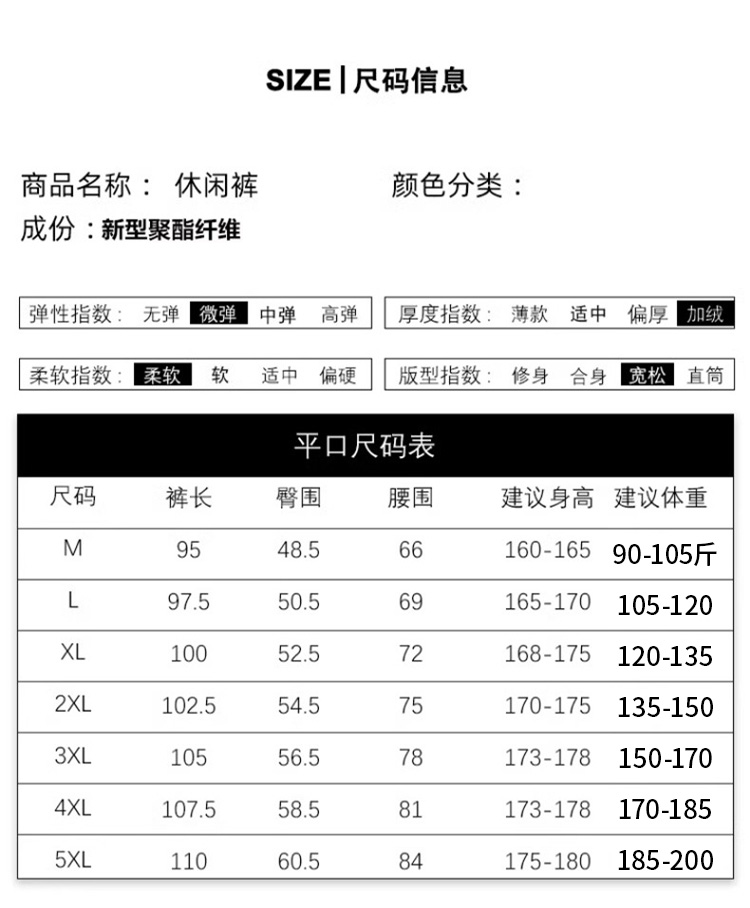 SIZE | 尺码信息

商品名称： 休闲裤

颜色分类：

成份：新型聚酯纤维

弹性指数： 无弹 微弹 中弹 高弹

厚度指数： 薄款 适中 偏厚 加绒

柔软指数： 柔软 软 适中 偏硬

版型指数： 修身 合身 宽松 直筒

平口尺码表

| 尺码 | 裤长 | 臀围 | 腰围 | 建议身高 | 建议体重 |
|---|---|---|---|---|---|
| M | 95 | 48.5 | 66 | 160-165 | 90-105斤 |
| L | 97.5 | 50.5 | 69 | 165-170 | 105-120 |
| XL | 100 | 52.5 | 72 | 168-175 | 120-135 |
| 2XL | 102.5 | 54.5 | 75 | 170-175 | 135-150 |
| 3XL | 105 | 56.5 | 78 | 173-178 | 150-170 |
| 4XL | 107.5 | 58.5 | 81 | 173-178 | 170-185 |
| 5XL | 110 | 60.5 | 84 | 175-180 | 185-200 |